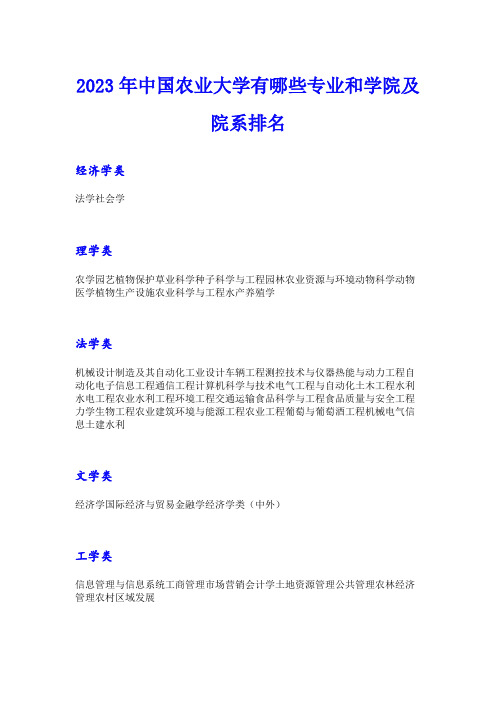 2023 年中国农业大学有哪些专业和学院及院系排名

经济学类

法学社会学

理学类

农学园艺植物保护草业科学种子科学与工程园林农业资源与环境动物科学动物医学植物生产设施农业科学与工程水产养殖学

法学类

机械设计制造及其自动化工业设计车辆工程测控技术与仪器热能与动力工程自动化电子信息工程通信工程计算机科学与技术电气工程与自动化土木工程水利水电工程农业水利工程环境工程交通运输食品科学与工程食品质量与安全工程力学生物工程农业建筑环境与能源工程农业工程葡萄与葡萄酒工程机械电气信息土建水利

文学类

经济学国际经济与贸易金融学经济学类（中外）

工学类

信息管理与信息系统工商管理市场营销会计学土地资源管理公共管理农林经济管理农村区域发展